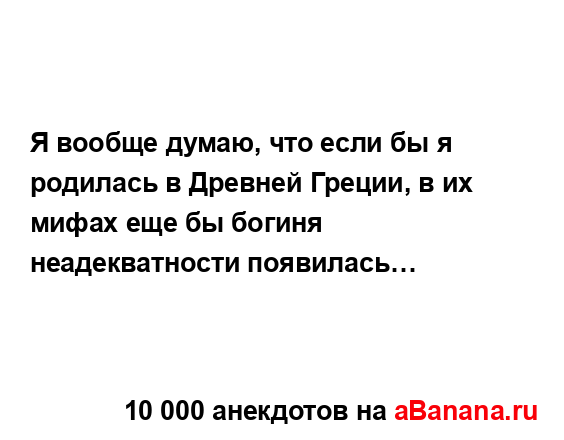 Я вообще думаю, что если бы я родилась в Древней Греции, в их мифах еще бы богиня неадекватности появилась…

10 000 анекдотов на aBanana.ru